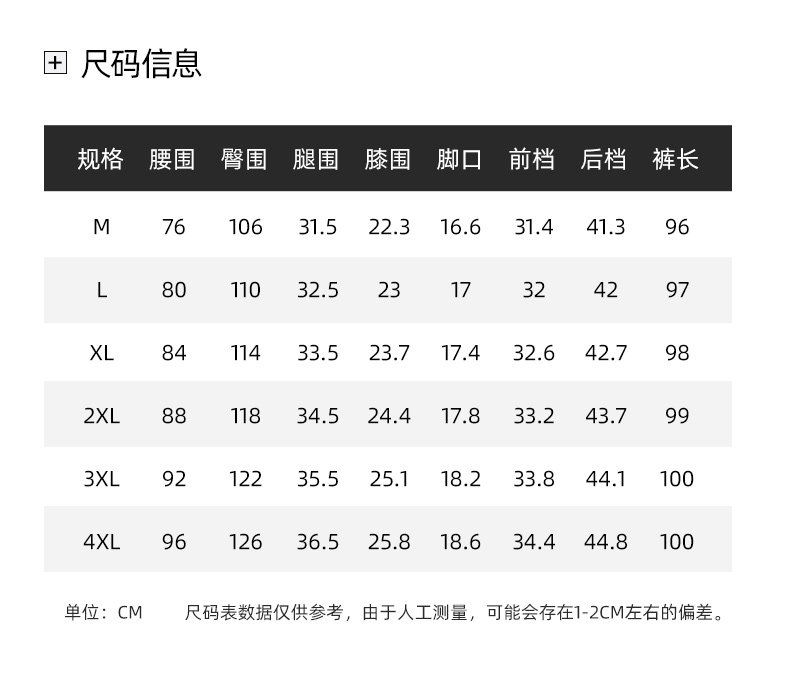 尺码信息

| 规格 | 腰围 | 臀围 | 腿围 | 膝围 | 脚口 | 前档 | 后档 | 裤长 |
|---|---|---|---|---|---|---|---|---|
| M | 76 | 106 | 31.5 | 22.3 | 16.6 | 31.4 | 41.3 | 96 |
| L | 80 | 110 | 32.5 | 23 | 17 | 32 | 42 | 97 |
| XL | 84 | 114 | 33.5 | 23.7 | 17.4 | 32.6 | 42.7 | 98 |
| 2XL | 88 | 118 | 34.5 | 24.4 | 17.8 | 33.2 | 43.7 | 99 |
| 3XL | 92 | 122 | 35.5 | 25.1 | 18.2 | 33.8 | 44.1 | 100 |
| 4XL | 96 | 126 | 36.5 | 25.8 | 18.6 | 34.4 | 44.8 | 100 |

单位：CM　　尺码表数据仅供参考，由于人工测量，可能会存在1-2CM左右的偏差。